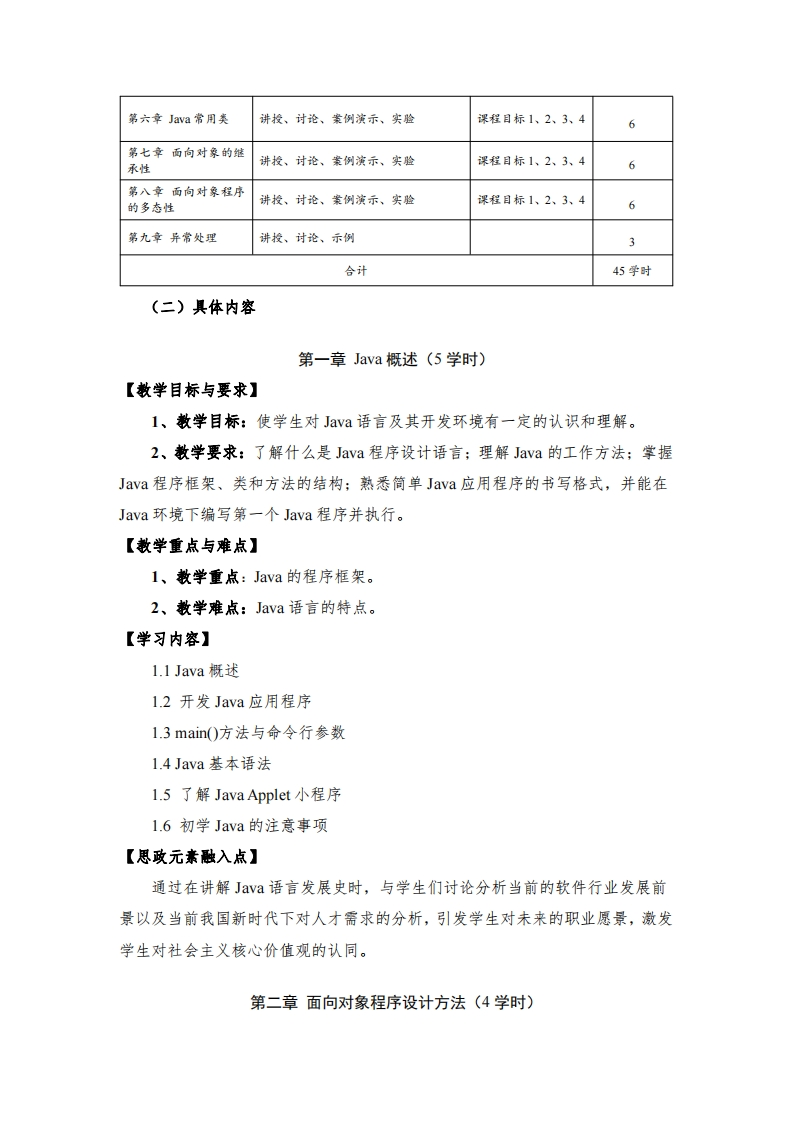 | 第六章 Java 常用类 | 讲授、讨论、案例演示、实验 | 课程目标 1、2、3、4 | 6 |
|---|---|---|---|
| 第七章 面向对象的继承性 | 讲授、讨论、案例演示、实验 | 课程目标 1、2、3、4 | 6 |
| 第八章 面向对象程序的多态性 | 讲授、讨论、案例演示、实验 | 课程目标 1、2、3、4 | 6 |
| 第九章 异常处理 | 讲授、讨论、示例 | | 3 |
| 合计 | | | 45 学时 |

（二）具体内容

第一章 Java 概述（5 学时）

【教学目标与要求】

1、教学目标：使学生对 Java 语言及其开发环境有一定的认识和理解。

2、教学要求：了解什么是 Java 程序设计语言；理解 Java 的工作方法；掌握 Java 程序框架、类和方法的结构；熟悉简单 Java 应用程序的书写格式，并能在 Java 环境下编写第一个 Java 程序并执行。

【教学重点与难点】

1、教学重点：Java 的程序框架。

2、教学难点：Java 语言的特点。

【学习内容】

1.1 Java 概述

1.2 开发 Java 应用程序

1.3 main()方法与命令行参数

1.4 Java 基本语法

1.5 了解 Java Applet 小程序

1.6 初学 Java 的注意事项

【思政元素融入点】

通过在讲解 Java 语言发展史时，与学生们讨论分析当前的软件行业发展前景以及当前我国新时代下对人才需求的分析，引发学生对未来的职业愿景，激发学生对社会主义核心价值观的认同。

第二章 面向对象程序设计方法（4 学时）